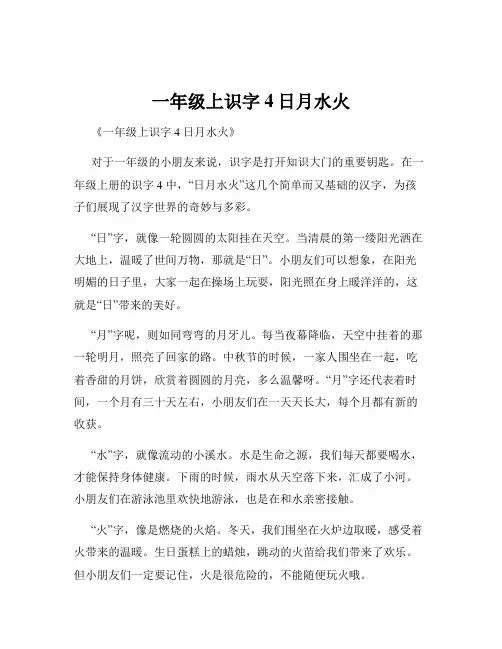 一年级上识字 4 日月水火

《一年级上识字 4 日月水火》

对于一年级的小朋友来说，识字是打开知识大门的重要钥匙。在一年级上册的识字 4 中，“日月水火”这几个简单而又基础的汉字，为孩子们展现了汉字世界的奇妙与多彩。

“日”字，就像一轮圆圆的太阳挂在天空。当清晨的第一缕阳光洒在大地上，温暖了世间万物，那就是“日”。小朋友们可以想象，在阳光明媚的日子里，大家一起在操场上玩耍，阳光照在身上暖洋洋的，这就是“日”带来的美好。

“月”字呢，则如同弯弯的月牙儿。每当夜幕降临，天空中挂着的那一轮明月，照亮了回家的路。中秋节的时候，一家人围坐在一起，吃着香甜的月饼，欣赏着圆圆的月亮，多么温馨呀。“月”字还代表着时间，一个月有三十天左右，小朋友们在一天天长大，每个月都有新的收获。

“水”字，就像流动的小溪水。水是生命之源，我们每天都要喝水，才能保持身体健康。下雨的时候，雨水从天空落下来，汇成了小河。小朋友们在游泳池里欢快地游泳，也是在和水亲密接触。

“火”字，像是燃烧的火焰。冬天，我们围坐在火炉边取暖，感受着火带来的温暖。生日蛋糕上的蜡烛，跳动的火苗给我们带来了欢乐。但小朋友们一定要记住，火是很危险的，不能随便玩火哦。